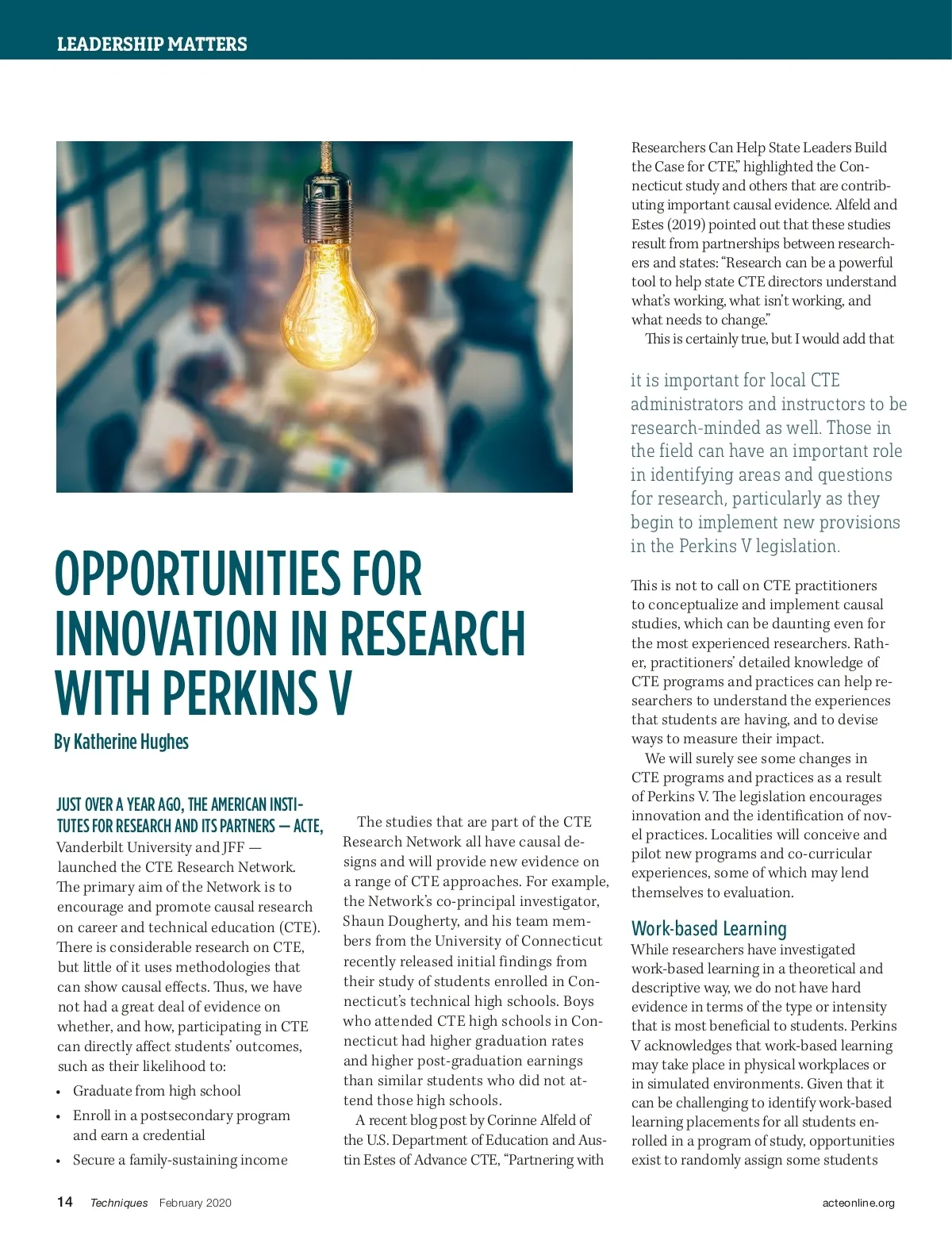 LEADERSHIP MATTERS

OPPORTUNITIES FOR INNOVATION IN RESEARCH WITH PERKINS V

By Katherine Hughes

JUST OVER A YEAR AGO, THE AMERICAN INSTITUTES FOR RESEARCH AND ITS PARTNERS — ACTE, Vanderbilt University and JFF — launched the CTE Research Network. The primary aim of the Network is to encourage and promote causal research on career and technical education (CTE). There is considerable research on CTE, but little of it uses methodologies that can show causal effects. Thus, we have not had a great deal of evidence on whether, and how, participating in CTE can directly affect students' outcomes, such as their likelihood to:

• Graduate from high school
• Enroll in a postsecondary program and earn a credential
• Secure a family-sustaining income

The studies that are part of the CTE Research Network all have causal designs and will provide new evidence on a range of CTE approaches. For example, the Network's co-principal investigator, Shaun Dougherty, and his team members from the University of Connecticut recently released initial findings from their study of students enrolled in Connecticut's technical high schools. Boys who attended CTE high schools in Connecticut had higher graduation rates and higher post-graduation earnings than similar students who did not attend those high schools.

A recent blog post by Corinne Alfeld of the U.S. Department of Education and Austin Estes of Advance CTE, "Partnering with Researchers Can Help State Leaders Build the Case for CTE," highlighted the Connecticut study and others that are contributing important causal evidence. Alfeld and Estes (2019) pointed out that these studies result from partnerships between researchers and states: "Research can be a powerful tool to help state CTE directors understand what's working, what isn't working, and what needs to change."

This is certainly true, but I would add that

it is important for local CTE administrators and instructors to be research-minded as well. Those in the field can have an important role in identifying areas and questions for research, particularly as they begin to implement new provisions in the Perkins V legislation.

This is not to call on CTE practitioners to conceptualize and implement causal studies, which can be daunting even for the most experienced researchers. Rather, practitioners' detailed knowledge of CTE programs and practices can help researchers to understand the experiences that students are having, and to devise ways to measure their impact.

We will surely see some changes in CTE programs and practices as a result of Perkins V. The legislation encourages innovation and the identification of novel practices. Localities will conceive and pilot new programs and co-curricular experiences, some of which may lend themselves to evaluation.

Work-based Learning

While researchers have investigated work-based learning in a theoretical and descriptive way, we do not have hard evidence in terms of the type or intensity that is most beneficial to students. Perkins V acknowledges that work-based learning may take place in physical workplaces or in simulated environments. Given that it can be challenging to identify work-based learning placements for all students enrolled in a program of study, opportunities exist to randomly assign some students

14 Techniques February 2020

acteonline.org